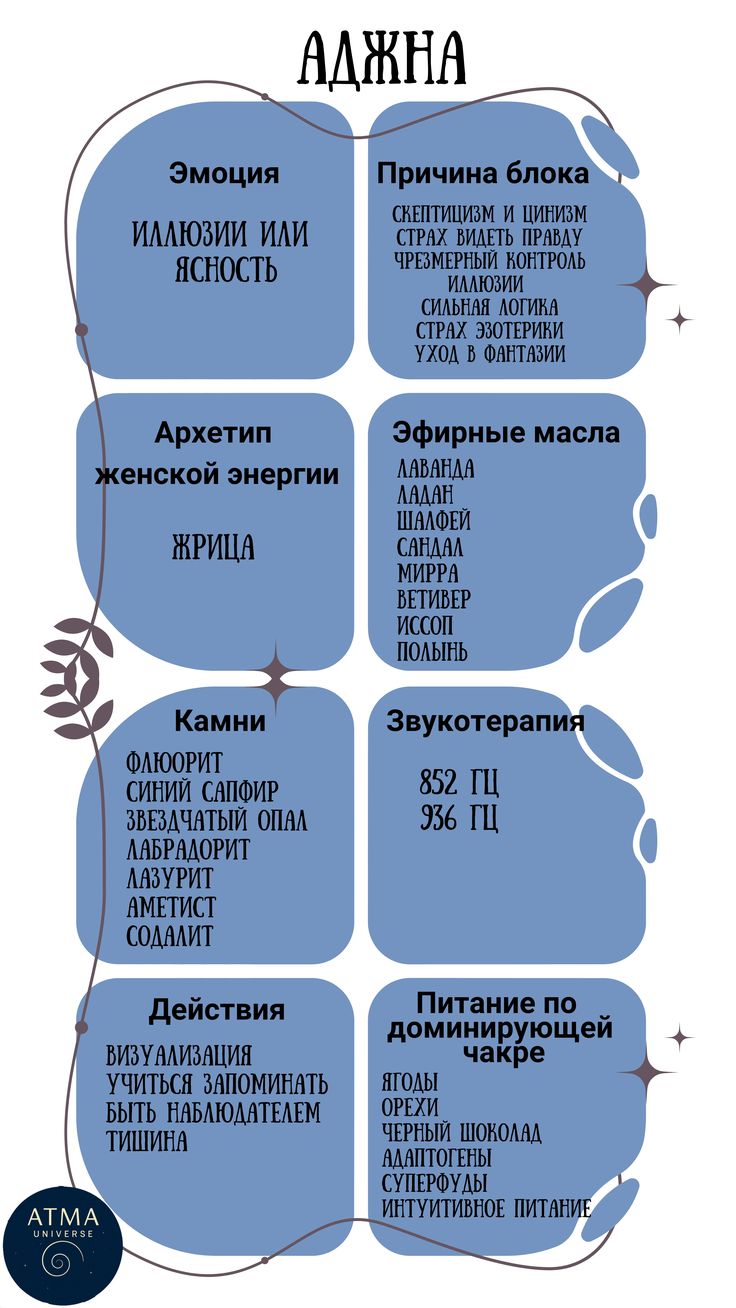 АДЖНА

Эмоция

ИЛЛЮЗИИ ИЛИ ЯСНОСТЬ

Причина блока

СКЕПТИЦИЗМ И ЦИНИЗМ
СТРАХ ВИДЕТЬ ПРАВДУ
ЧРЕЗМЕРНЫЙ КОНТРОЛЬ
ИЛЛЮЗИИ
СИЛЬНАЯ ЛОГИКА
СТРАХ ЭЗОТЕРИКИ
УХОД В ФАНТАЗИИ

Архетип женской энергии

ЖРИЦА

Эфирные масла

ЛАВАНДА
ЛАДАН
ШАЛФЕЙ
САНДАЛ
МИРРА
ВЕТИВЕР
ИССОП
ПОЛЫНЬ

Камни

ФЛЮОРИТ
СИНИЙ САПФИР
ЗВЕЗДЧАТЫЙ ОПАЛ
ЛАБРАДОРИТ
ЛАЗУРИТ
АМЕТИСТ
СОДАЛИТ

Звукотерапия

852 ГЦ
936 ГЦ

Действия

ВИЗУАЛИЗАЦИЯ
УЧИТЬСЯ ЗАПОМИНАТЬ
БЫТЬ НАБЛЮДАТЕЛЕМ
ТИШИНА

Питание по доминирующей чакре

ЯГОДЫ
ОРЕХИ
ЧЕРНЫЙ ШОКОЛАД
АДАПТОГЕНЫ
СУПЕРФУДЫ
ИНТУИТИВНОЕ ПИТАНИЕ

ATMA
UNIVERSE